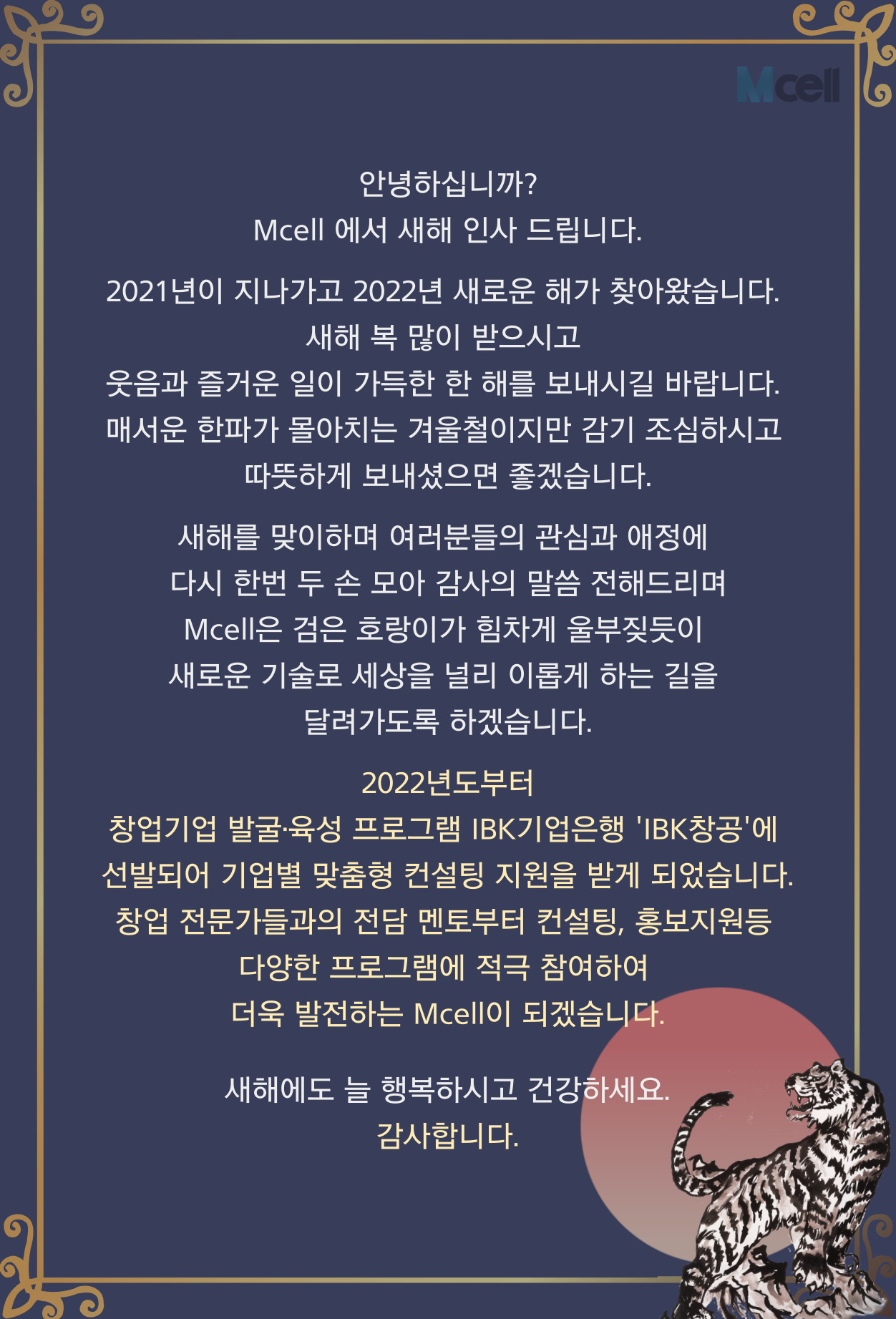 Mcell

안녕하십니까?
Mcell 에서 새해 인사 드립니다.

2021년이 지나가고 2022년 새로운 해가 찾아왔습니다.
새해 복 많이 받으시고
웃음과 즐거운 일이 가득한 한 해를 보내시길 바랍니다.
매서운 한파가 몰아치는 겨울철이지만 감기 조심하시고
따뜻하게 보내셨으면 좋겠습니다.

새해를 맞이하며 여러분들의 관심과 애정에
다시 한번 두 손 모아 감사의 말씀 전해드리며
Mcell은 검은 호랑이가 힘차게 울부짖듯이
새로운 기술로 세상을 널리 이롭게 하는 길을
달려가도록 하겠습니다.

2022년도부터
창업기업 발굴·육성 프로그램 IBK기업은행 'IBK창공'에
선발되어 기업별 맞춤형 컨설팅 지원을 받게 되었습니다.
창업 전문가들과의 전담 멘토부터 컨설팅, 홍보지원등
다양한 프로그램에 적극 참여하여
더욱 발전하는 Mcell이 되겠습니다.

새해에도 늘 행복하시고 건강하세요.
감사합니다.